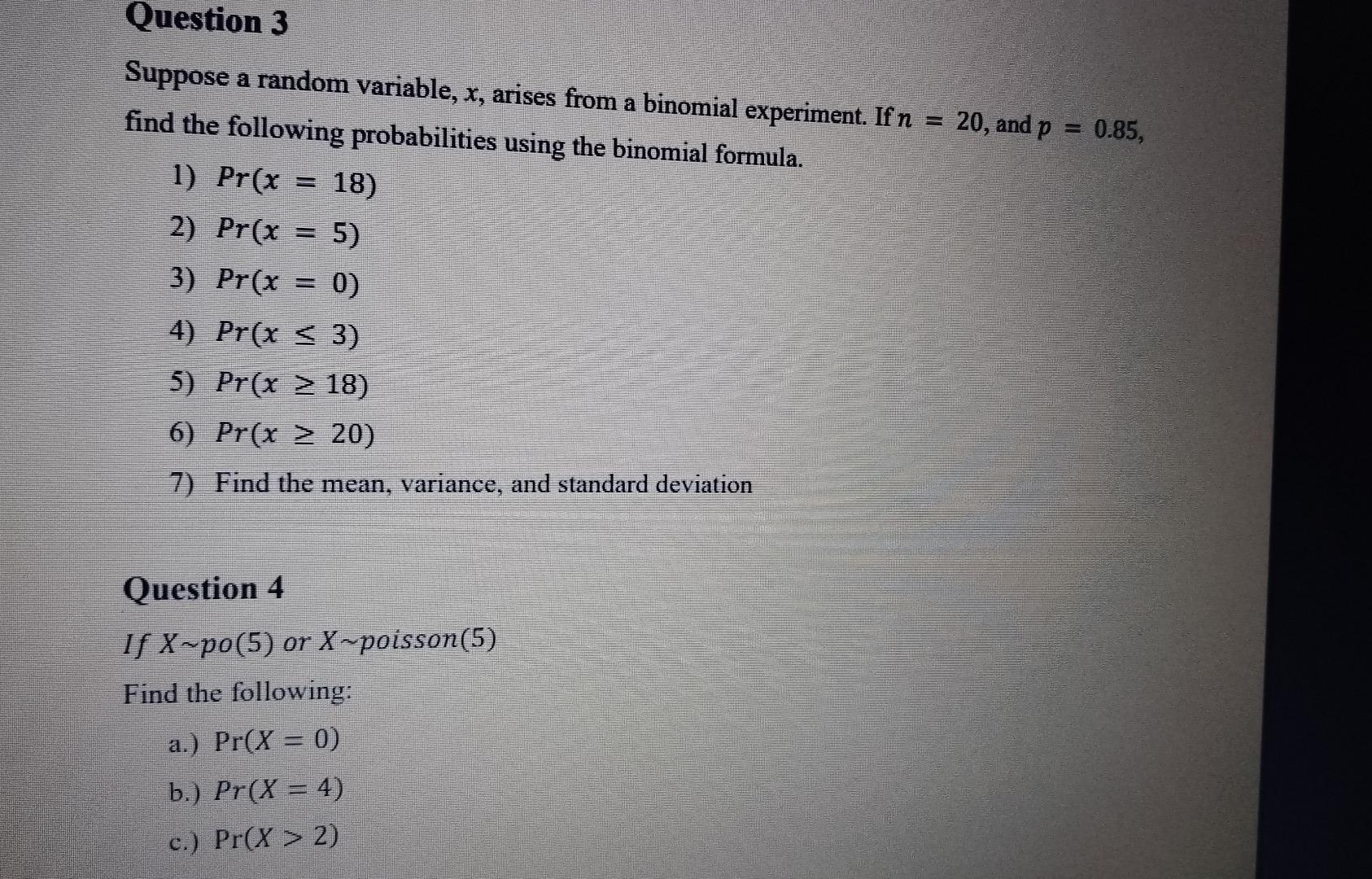 Question 3

Suppose a random variable, $x$, arises from a binomial experiment. If $n = 20$, and $p = 0.85$, find the following probabilities using the binomial formula.

1) $Pr(x = 18)$
2) $Pr(x = 5)$
3) $Pr(x = 0)$
4) $Pr(x \leq 3)$
5) $Pr(x \geq 18)$
6) $Pr(x \geq 20)$
7) Find the mean, variance, and standard deviation

Question 4

$If\ X \sim po(5)\ or\ X \sim poisson(5)$

Find the following:

a.) $\Pr(X = 0)$
b.) $Pr(X = 4)$
c.) $\Pr(X > 2)$